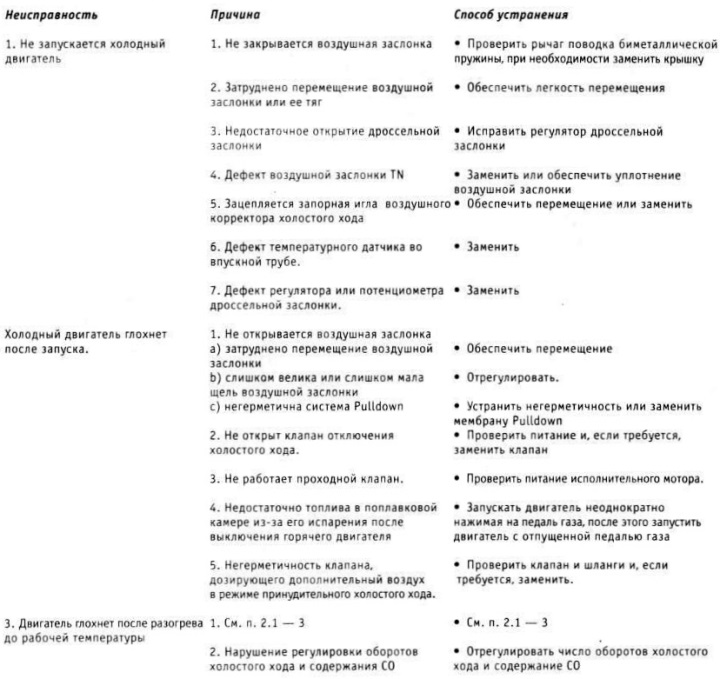 | Неисправность | Причина | Способ устранения |
|---|---|---|
| 1. Не запускается холодный двигатель | 1. Не закрывается воздушная заслонка | • Проверить рычаг поводка биметаллической пружины, при необходимости заменить крышку |
| | 2. Затруднено перемещение воздушной заслонки или ее тяг | • Обеспечить легкость перемещения |
| | 3. Недостаточное открытие дроссельной заслонки | • Исправить регулятор дроссельной заслонки |
| | 4. Дефект воздушной заслонки TN | • Заменить или обеспечить уплотнение воздушной заслонки |
| | 5. Зацепляется запорная игла воздушного корректора холостого хода | • Обеспечить перемещение или заменить |
| | 6. Дефект температурного датчика во впускной трубе. | • Заменить |
| | 7. Дефект регулятора или потенциометра дроссельной заслонки. | • Заменить |
| Холодный двигатель глохнет после запуска. | 1. Не открывается воздушная заслонка | |
| | a) затруднено перемещение воздушной заслонки | • Обеспечить перемещение |
| | b) слишком велика или слишком мала щель воздушной заслонки | • Отрегулировать. |
| | c) негерметична система Pulldown | • Устранить негерметичность или заменить мембрану Pulldown |
| | 2. Не открыт клапан отключения холостого хода. | • Проверить питание и, если требуется, заменить клапан |
| | 3. Не работает проходной клапан. | • Проверить питание исполнительного мотора. |
| | 4. Недостаточно топлива в поплавковой камере из-за его испарения после выключения горячего двигателя | • Запускать двигатель неоднократно нажимая на педаль газа, после этого запустить двигатель с отпущенной педалью газа |
| | 5. Негерметичность клапана, дозирующего дополнительный воздух в режиме принудительного холостого хода. | • Проверить клапан и шланги и, если требуется, заменить. |
| 3. Двигатель глохнет после разогрева до рабочей температуры | 1. См. п. 2.1 — 3 | • См. п. 2.1 — 3 |
| | 2. Нарушение регулировки оборотов холостого хода и содержания CO | • Отрегулировать число оборотов холостого хода и содержание CO |